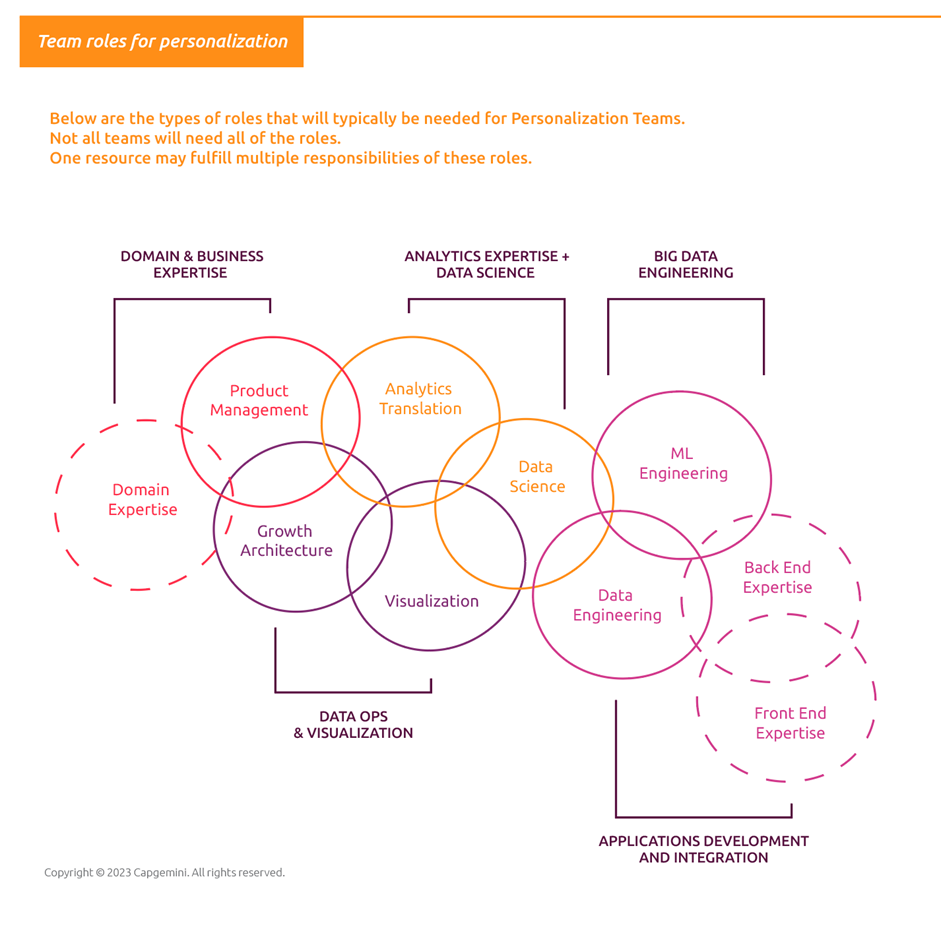 Team roles for personalization

Below are the types of roles that will typically be needed for Personalization Teams.
Not all teams will need all of the roles.
One resource may fulfill multiple responsibilities of these roles.

DOMAIN & BUSINESS EXPERTISE

ANALYTICS EXPERTISE + DATA SCIENCE

BIG DATA ENGINEERING

Product Management

Analytics Translation

Domain Expertise

Data Science

ML Engineering

Growth Architecture

Visualization

Data Engineering

Back End Expertise

Front End Expertise

DATA OPS & VISUALIZATION

APPLICATIONS DEVELOPMENT AND INTEGRATION

Copyright © 2023 Capgemini. All rights reserved.